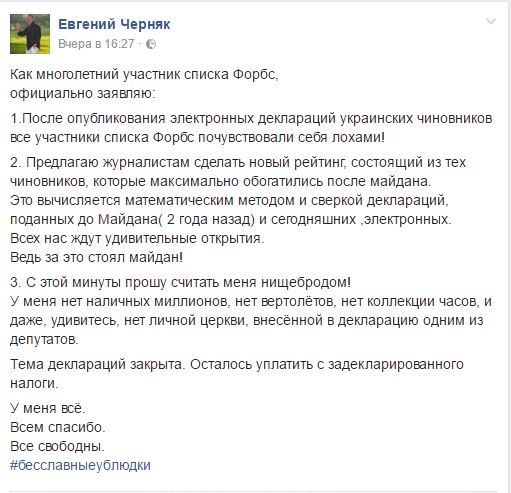 Евгений Черняк
Вчера в 16:27 ·

Как многолетний участник списка Форбс,
официально заявляю:

1.После опубликования электронных деклараций украинских чиновников все участники списка Форбс почувствовали себя лохами!

2. Предлагаю журналистам сделать новый рейтинг, состоящий из тех чиновников, которые максимально обогатились после майдана.
Это вычисляется математическим методом и сверкой деклараций, поданных до Майдана( 2 года назад) и сегодняшних ,электронных.
Всех нас ждут удивительные открытия.
Ведь за это стоял майдан!

3. С этой минуты прошу считать меня нищебродом!
У меня нет наличных миллионов, нет вертолётов, нет коллекции часов, и даже, удивитесь, нет личной церкви, внесённой в декларацию одним из депутатов.

Тема деклараций закрыта. Осталось уплатить с задекларированного налоги.

У меня всё.
Всем спасибо.
Все свободны.
#бесславныеублюдки